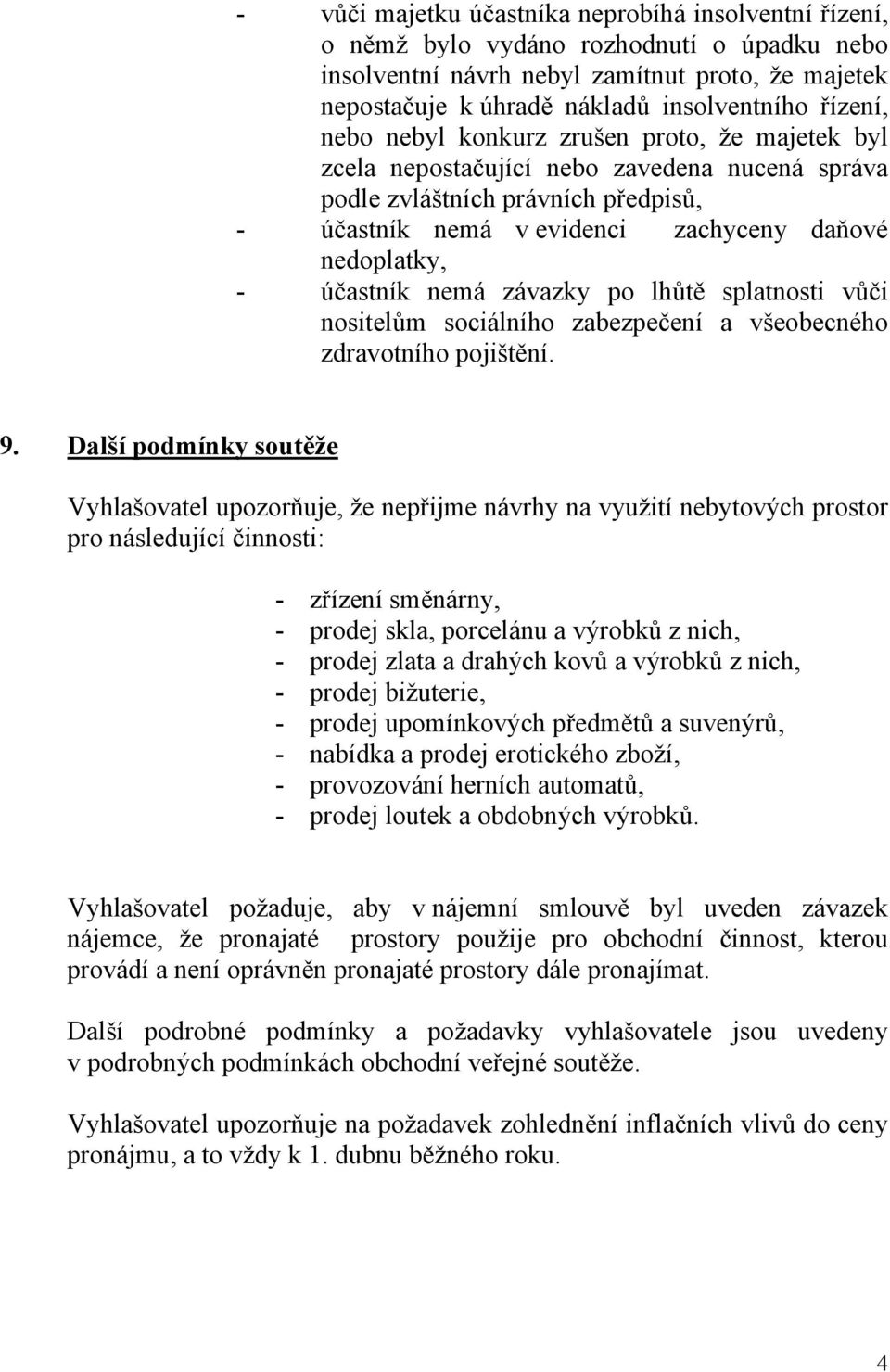 - vůči majetku účastníka neprobíhá insolventní řízení, o němž bylo vydáno rozhodnutí o úpadku nebo insolventní návrh nebyl zamítnut proto, že majetek nepostačuje k úhradě nákladů insolventního řízení, nebo nebyl konkurz zrušen proto, že majetek byl zcela nepostačující nebo zavedena nucená správa podle zvláštních právních předpisů,
- účastník nemá v evidenci zachyceny daňové nedoplatky,
- účastník nemá závazky po lhůtě splatnosti vůči nositelům sociálního zabezpečení a všeobecného zdravotního pojištění.

9. Další podmínky soutěže

Vyhlašovatel upozorňuje, že nepřijme návrhy na využití nebytových prostor pro následující činnosti:

- zřízení směnárny,
- prodej skla, porcelánu a výrobků z nich,
- prodej zlata a drahých kovů a výrobků z nich,
- prodej bižuterie,
- prodej upomínkových předmětů a suvenýrů,
- nabídka a prodej erotického zboží,
- provozování herních automatů,
- prodej loutek a obdobných výrobků.

Vyhlašovatel požaduje, aby v nájemní smlouvě byl uveden závazek nájemce, že pronajaté prostory použije pro obchodní činnost, kterou provádí a není oprávněn pronajaté prostory dále pronajímat.

Další podrobné podmínky a požadavky vyhlašovatele jsou uvedeny v podrobných podmínkách obchodní veřejné soutěže.

Vyhlašovatel upozorňuje na požadavek zohlednění inflačních vlivů do ceny pronájmu, a to vždy k 1. dubnu běžného roku.

4